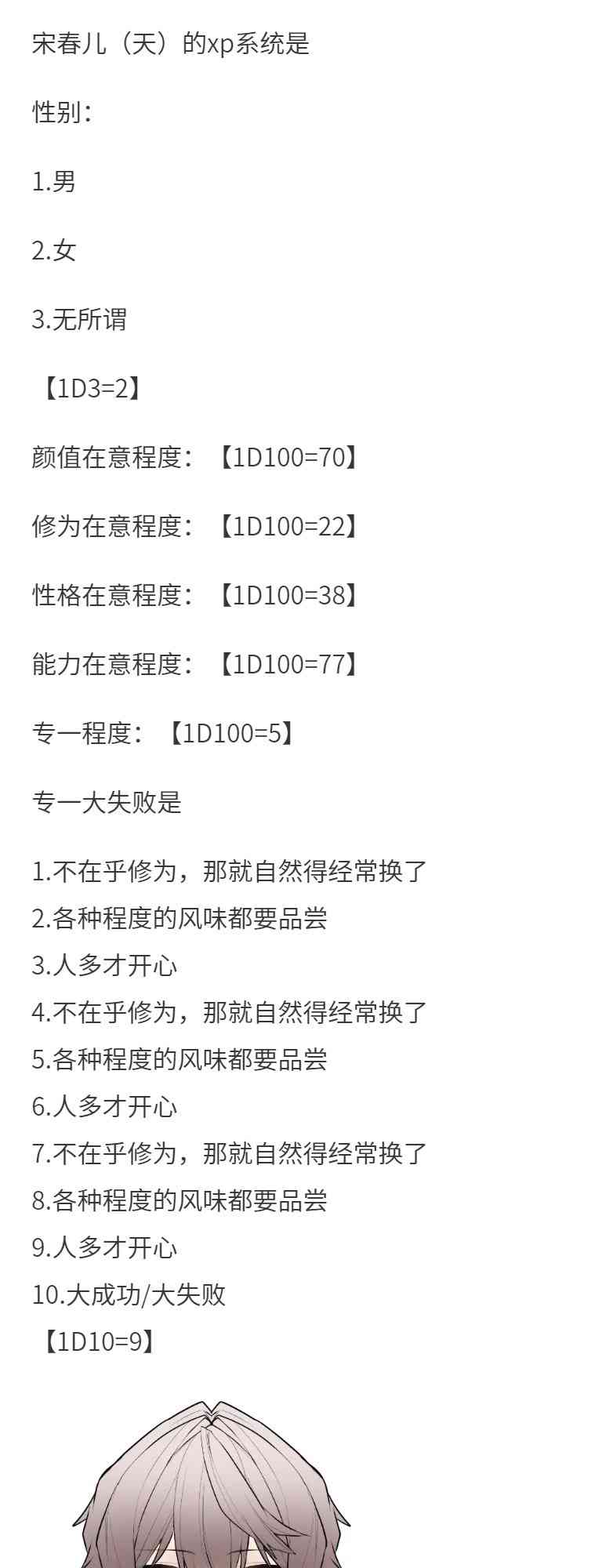 宋春儿（天）的xp系统是

性别：

1.男

2.女

3.无所谓

【1D3=2】

颜值在意程度：【1D100=70】

修为在意程度：【1D100=22】

性格在意程度：【1D100=38】

能力在意程度：【1D100=77】

专一程度：【1D100=5】

专一大失败是

1.不在乎修为，那就自然得经常换了
2.各种程度的风味都要品尝
3.人多才开心
4.不在乎修为，那就自然得经常换了
5.各种程度的风味都要品尝
6.人多才开心
7.不在乎修为，那就自然得经常换了
8.各种程度的风味都要品尝
9.人多才开心
10.大成功/大失败
【1D10=9】